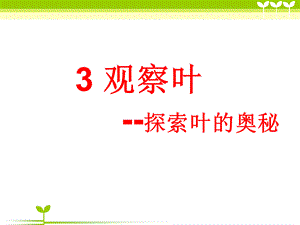 3 观察叶

--探索叶的奥秘